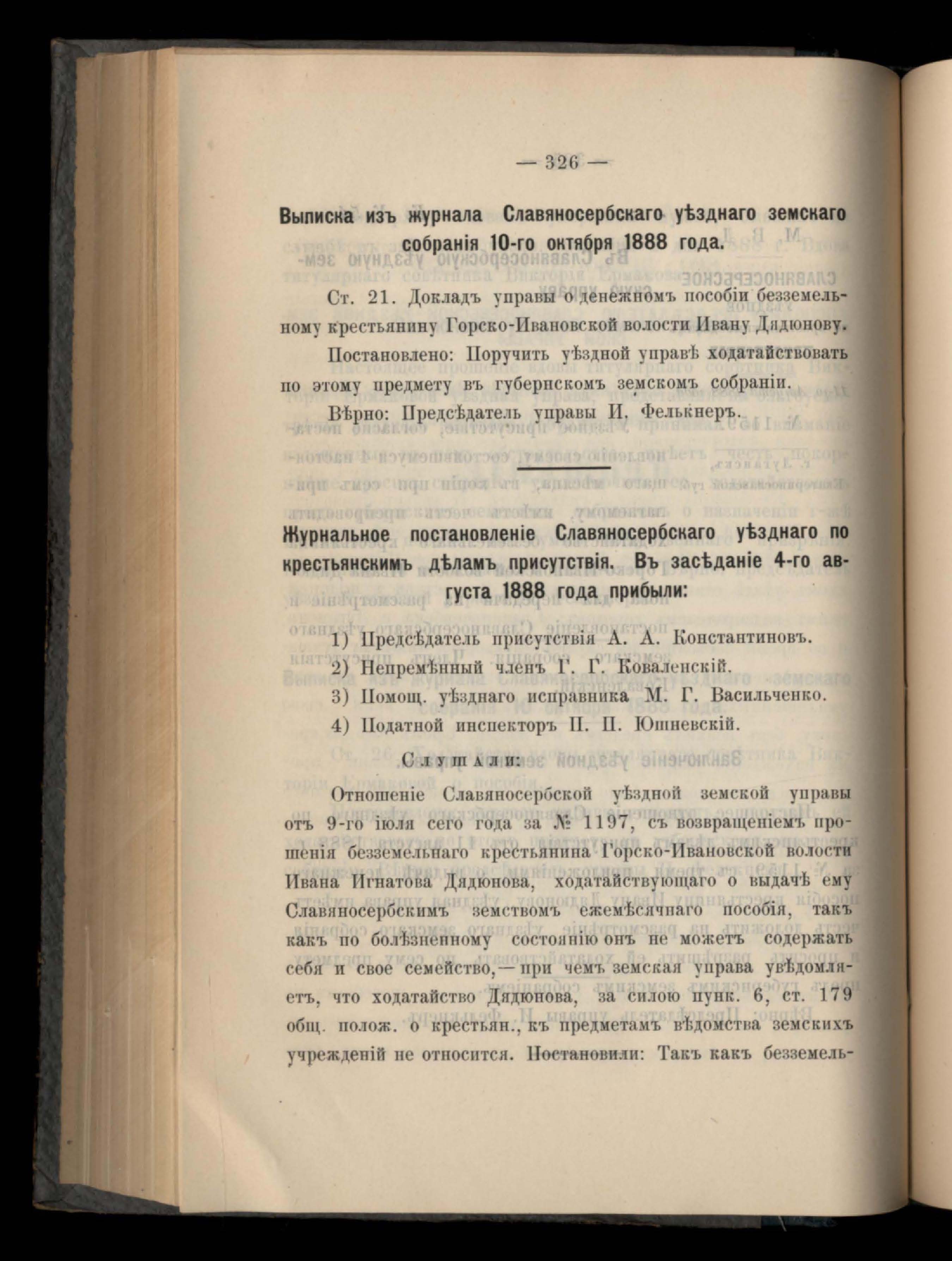 — 326 —

Выписка изъ журнала Славяносербскаго уѣзднаго земскаго собранія 10-го октября 1888 года.

Ст. 21. Докладъ управы о денежномъ пособіи безземельному крестьянину Горско-Ивановской волости Ивану Дядюнову.

Постановлено: Поручить уѣздной управѣ ходатайствовать по этому предмету въ губернскомъ земскомъ собраніи.

Вѣрно: Предсѣдатель управы И. Фелькнеръ.

Журнальное постановленіе Славяносербскаго уѣзднаго по крестьянскимъ дѣламъ присутствія. Въ засѣданіе 4-го августа 1888 года прибыли:

1) Предсѣдатель присутствія А. А. Константиновъ.
2) Непремѣнный членъ Г. Г. Коваленскій.
3) Помощ. уѣзднаго исправника М. Г. Васильченко.
4) Податной инспекторъ П. П. Юшневскій.

Слушали:

Отношеніе Славяносербской уѣздной земской управы отъ 9-го іюля сего года за № 1197, съ возвращеніемъ прошенія безземельнаго крестьянина Горско-Ивановской волости Ивана Игнатова Дядюнова, ходатайствующаго о выдачѣ ему Славяносербскимъ земствомъ ежемѣсячнаго пособія, такъ какъ по болѣзненному состоянію онъ не можетъ содержать себя и свое семейство,—при чемъ земская управа увѣдомляетъ, что ходатайство Дядюнова, за силою пунк. 6, ст. 179 общ. полож. о крестьян., къ предметамъ вѣдомства земскихъ учрежденій не относится. Постановили: Такъ какъ безземель-